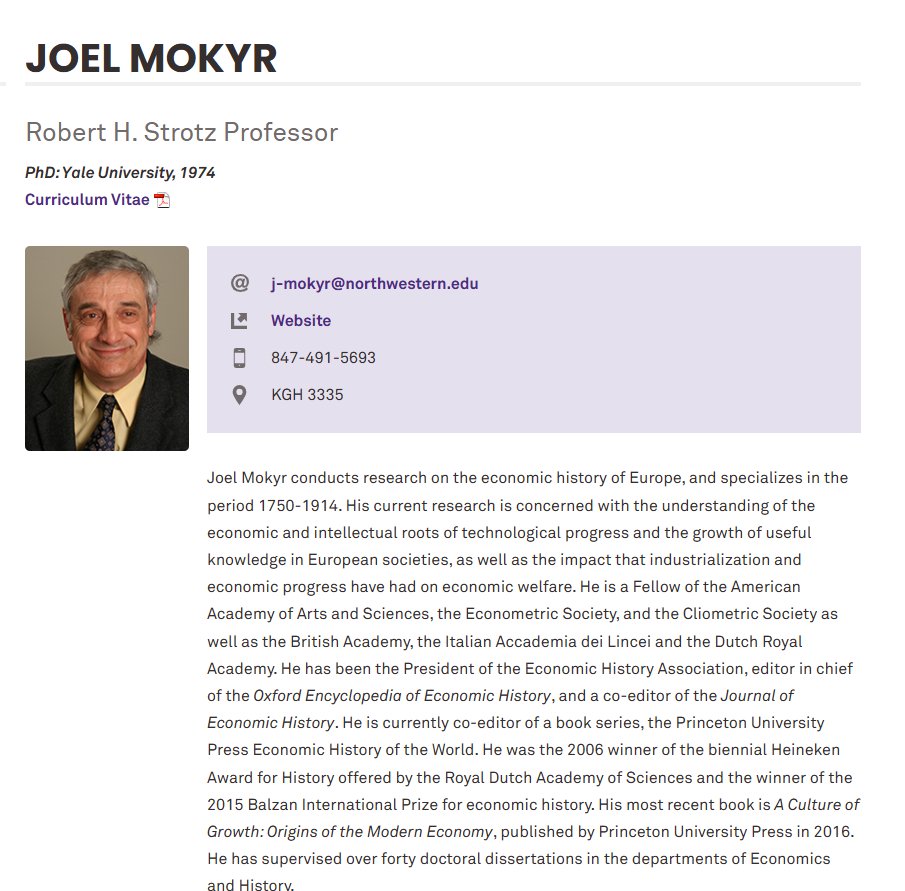 JOEL MOKYR

Robert H. Strotz Professor

PhD: Yale University, 1974

Curriculum Vitae

j-mokyr@northwestern.edu

Website

847-491-5693

KGH 3335

Joel Mokyr conducts research on the economic history of Europe, and specializes in the period 1750-1914. His current research is concerned with the understanding of the economic and intellectual roots of technological progress and the growth of useful knowledge in European societies, as well as the impact that industrialization and economic progress have had on economic welfare. He is a Fellow of the American Academy of Arts and Sciences, the Econometric Society, and the Cliometric Society as well as the British Academy, the Italian Accademia dei Lincei and the Dutch Royal Academy. He has been the President of the Economic History Association, editor in chief of the Oxford Encyclopedia of Economic History, and a co-editor of the Journal of Economic History. He is currently co-editor of a book series, the Princeton University Press Economic History of the World. He was the 2006 winner of the biennial Heineken Award for History offered by the Royal Dutch Academy of Sciences and the winner of the 2015 Balzan International Prize for economic history. His most recent book is A Culture of Growth: Origins of the Modern Economy, published by Princeton University Press in 2016. He has supervised over forty doctoral dissertations in the departments of Economics and History.